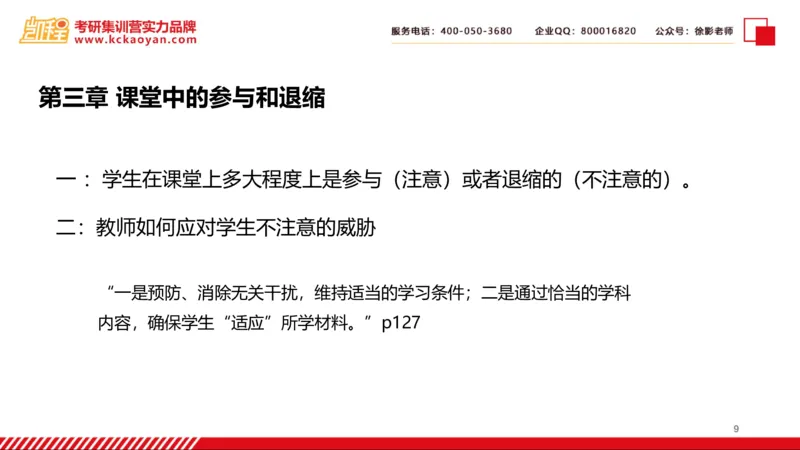 凯程 考研集训营实力品牌
www.kckaoyan.com

服务电话：400-050-3680 企业QQ：800016820 公众号：徐影老师

第三章 课堂中的参与和退缩

一：学生在课堂上多大程度上是参与（注意）或者退缩的（不注意的）。

二：教师如何应对学生不注意的威胁

“一是预防、消除无关干扰，维持适当的学习条件；二是通过恰当的学科内容，确保学生“适应”所学材料。”p127

9